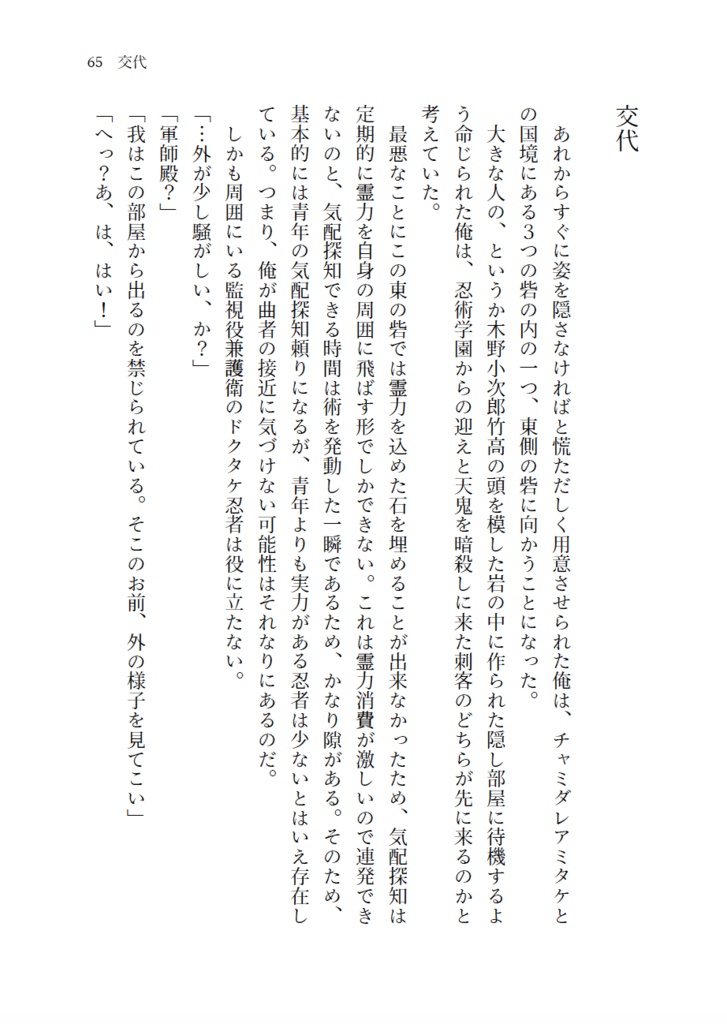 65　交代

交代

あれからすぐに姿を隠さなければと慌ただしく用意させられた俺は、チャミダレアミタケとの国境にある3つの砦の内の一つ、東側の砦に向かうことになった。

大きな人の、というか木野小次郎竹高の頭を模した岩の中に作られた隠し部屋に待機するよう命じられた俺は、忍術学園からの迎えと天鬼を暗殺しに来た刺客のどちらが先に来るのかと考えていた。

最悪なことにこの東の砦では霊力を込めた石を埋めることが出来なかったため、気配探知は定期的に霊力を自身の周囲に飛ばす形でしかできない。これは霊力消費が激しいので連発できないのと、気配探知できる時間は術を発動した一瞬であるため、かなり隙がある。そのため、基本的には青年の気配探知頼りになるが、青年よりも実力がある忍者は少ないとはいえ存在している。つまり、俺が曲者の接近に気づけない可能性はそれなりにあるのだ。

しかも周囲にいる監視役兼護衛のドクタケ忍者は役に立たない。

「…外が少し騒がしい、か？」

「軍師殿？」

「我はこの部屋から出るのを禁じられている。そこのお前、外の様子を見てこい」

「へっ？あ、は、はい！」